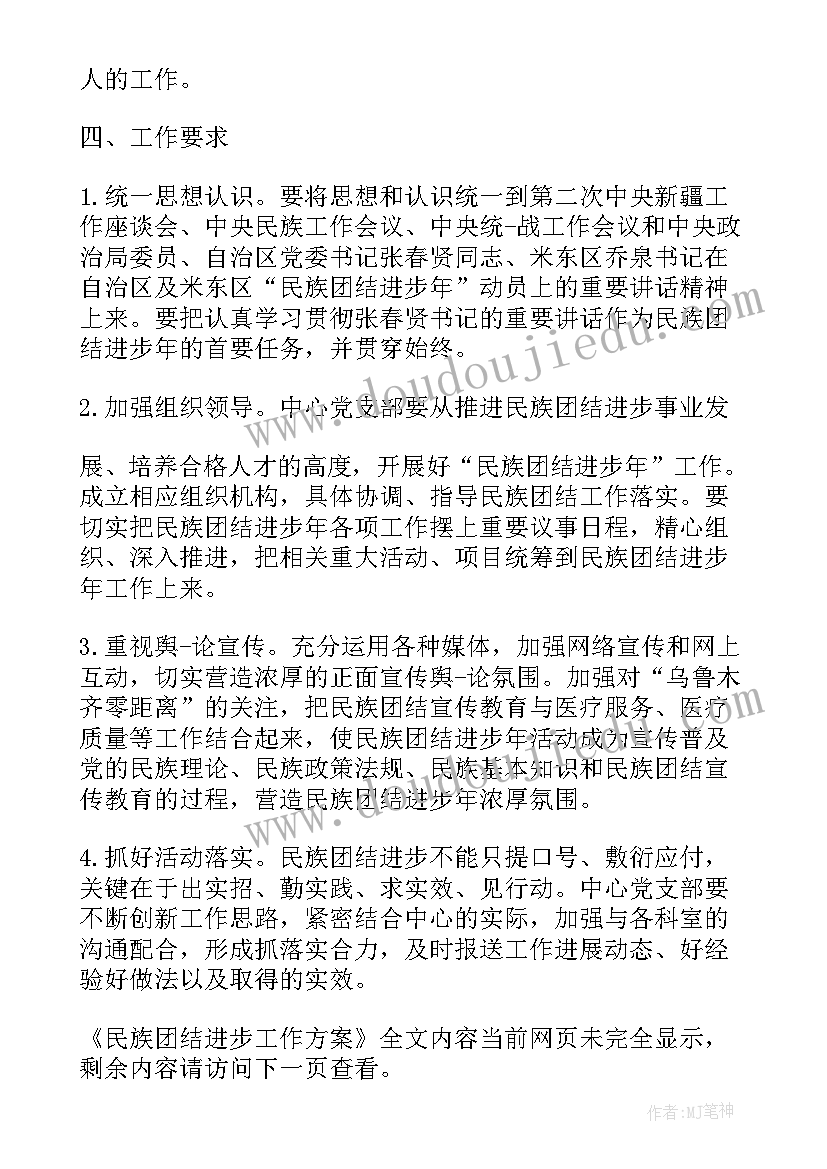 人的工作。

四、工作要求

1.统一思想认识。要将思想和认识统一到第二次中央新疆工作座谈会、中央民族工作会议、中央统-战工作会议和中央政治局委员、自治区党委书记张春贤同志、米东区乔泉书记在自治区及米东区“民族团结进步年”动员上的重要讲话精神上来。要把认真学习贯彻张春贤书记的重要讲话作为民族团结进步年的首要任务，并贯穿始终。

2.加强组织领导。中心党支部要从推进民族团结进步事业发

展、培养合格人才的高度，开展好“民族团结进步年”工作。成立相应组织机构，具体协调、指导民族团结工作落实。要切实把民族团结进步年各项工作摆上重要议事日程，精心组织、深入推进，把相关重大活动、项目统筹到民族团结进步年工作上来。

3.重视舆-论宣传。充分运用各种媒体，加强网络宣传和网上互动，切实营造浓厚的正面宣传舆-论氛围。加强对“乌鲁木齐零距离”的关注，把民族团结宣传教育与医疗服务、医疗质量等工作结合起来，使民族团结进步年活动成为宣传普及党的民族理论、民族政策法规、民族基本知识和民族团结宣传教育的过程，营造民族团结进步年浓厚氛围。

4.抓好活动落实。民族团结进步不能只提口号、敷衍应付，关键在于出实招、勤实践、求实效、见行动。中心党支部要不断创新工作思路，紧密结合中心的实际，加强与各科室的沟通配合，形成抓落实合力，及时报送工作进展动态、好经验好做法以及取得的实效。

《民族团结进步工作方案》全文内容当前网页未完全显示，剩余内容请访问下一页查看。

www.doudoujiedu.com

作者:MJ笔神